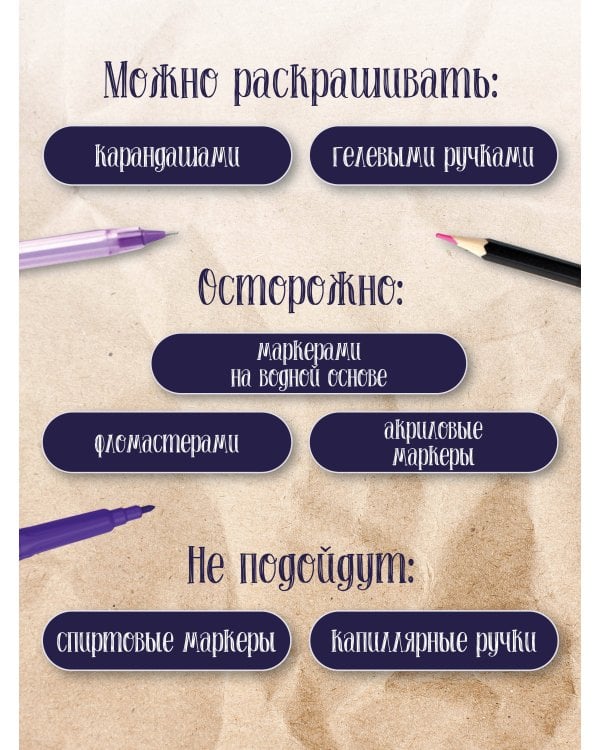 Можно раскрашивать:

карандашами

гелевыми ручками

Осторожно:

маркерами на водной основе

фломастерами

акриловые маркеры

Не подойдут:

спиртовые маркеры

капиллярные ручки